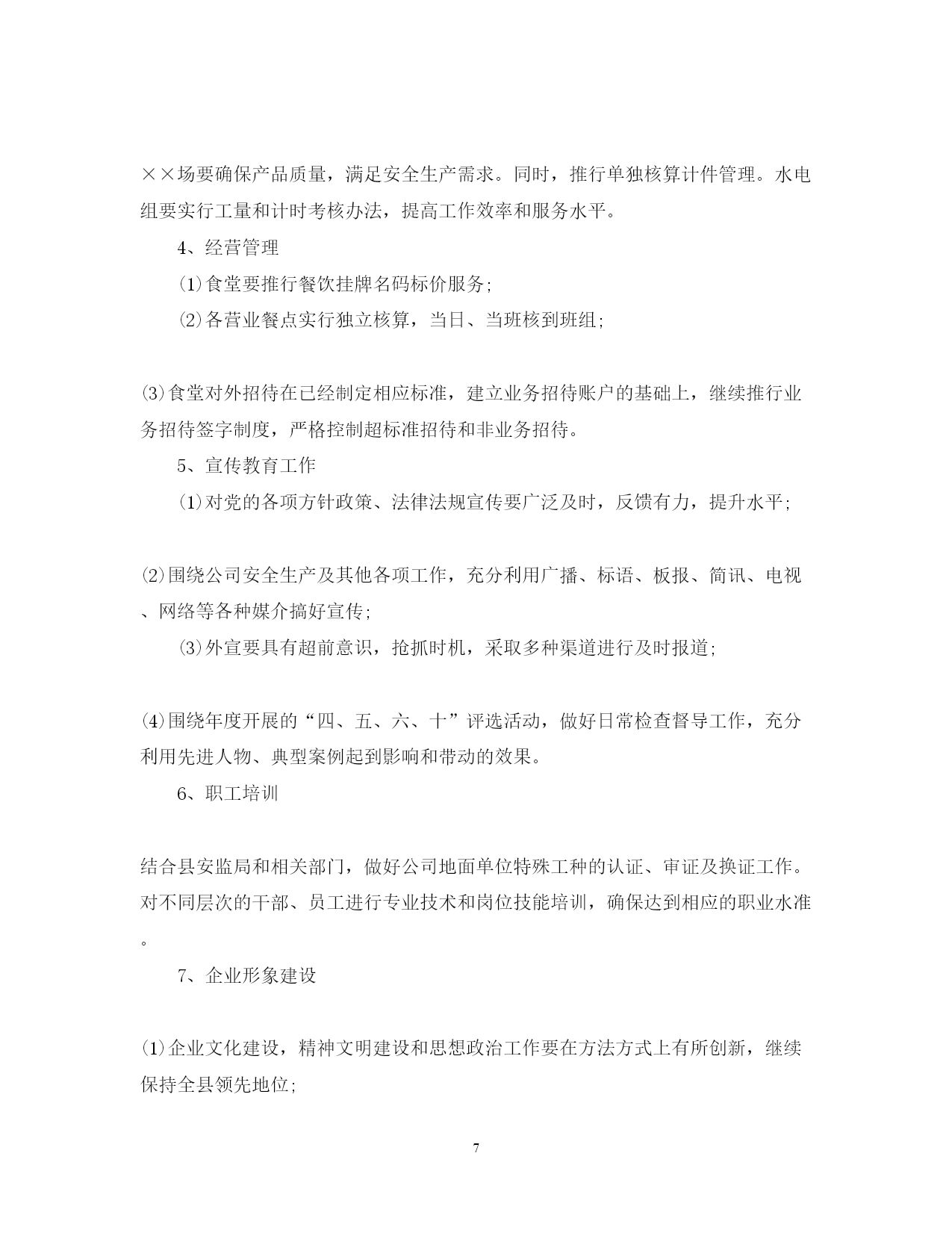 ××场要确保产品质量，满足安全生产需求。同时，推行单独核算计件管理。水电组要实行工量和计时考核办法，提高工作效率和服务水平。

4、经营管理

⑴食堂要推行餐饮挂牌名码标价服务;

⑵各营业餐点实行独立核算，当日、当班核到班组;

⑶食堂对外招待在已经制定相应标准，建立业务招待账户的基础上，继续推行业务招待签字制度，严格控制超标准招待和非业务招待。

5、宣传教育工作

⑴对党的各项方针政策、法律法规宣传要广泛及时，反馈有力，提升水平;

⑵围绕公司安全生产及其他各项工作，充分利用广播、标语、板报、简讯、电视、网络等各种媒介搞好宣传;

⑶外宣要具有超前意识，抢抓时机，采取多种渠道进行及时报道;

⑷围绕年度开展的“四、五、六、十”评选活动，做好日常检查督导工作，充分利用先进人物、典型案例起到影响和带动的效果。

6、职工培训

结合县安监局和相关部门，做好公司地面单位特殊工种的认证、审证及换证工作。对不同层次的干部、员工进行专业技术和岗位技能培训，确保达到相应的职业水准。

7、企业形象建设

⑴企业文化建设，精神文明建设和思想政治工作要在方法方式上有所创新，继续保持全县领先地位;

7